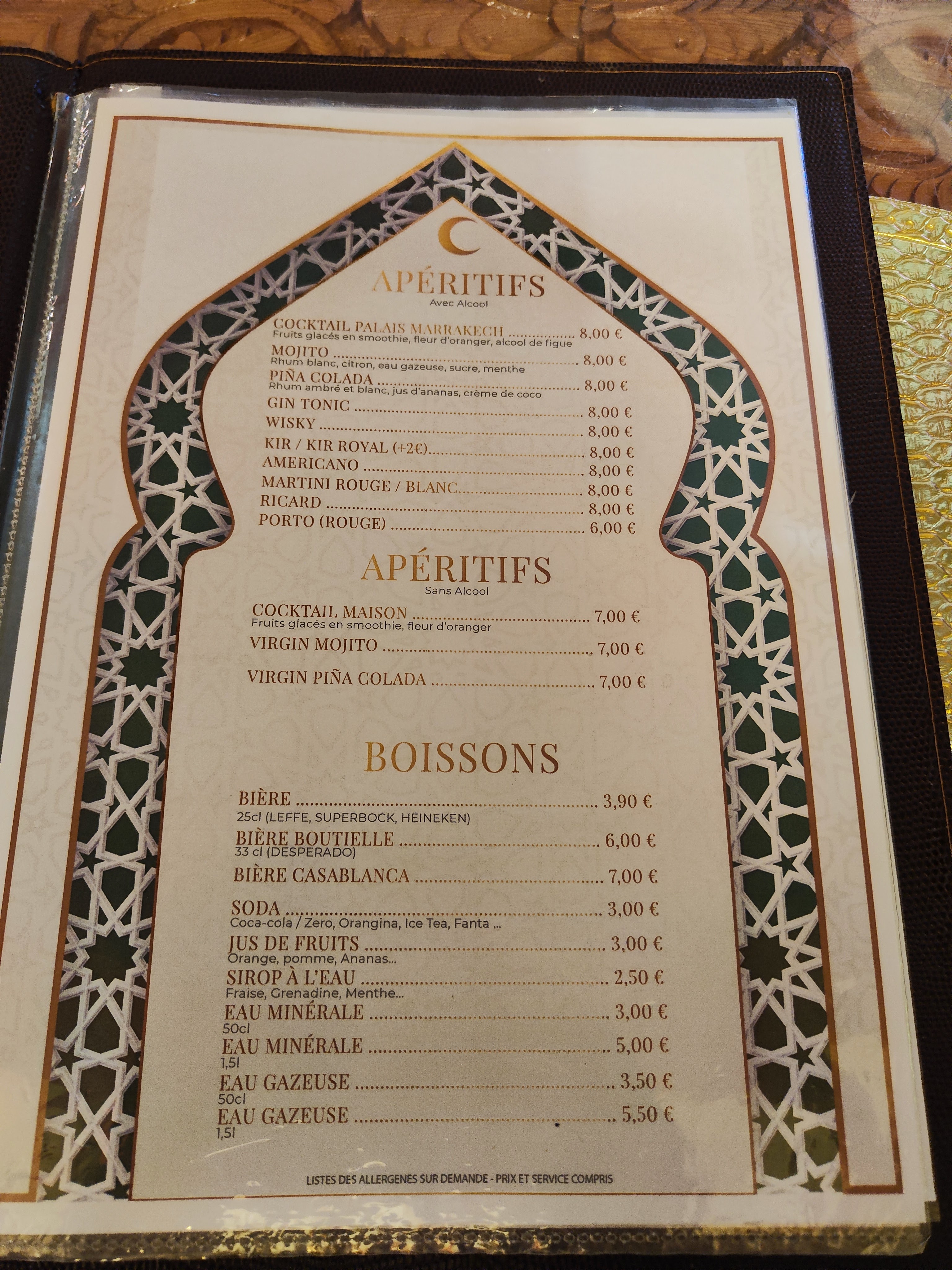 APÉRITIFS
Avec Alcool

COCKTAIL PALAIS MARRAKECH 8,00 €
Fruits glacés en smoothie, fleur d'oranger, alcool de figue
MOJITO 8,00 €
Rhum blanc, citron, eau gazeuse, sucre, menthe
PIÑA COLADA 8,00 €
Rhum ambré et blanc, jus d'ananas, crème de coco
GIN TONIC 8,00 €
WISKY 8,00 €
KIR / KIR ROYAL (+2€) 8,00 €
AMERICANO 8,00 €
MARTINI ROUGE / BLANC 8,00 €
RICARD 8,00 €
PORTO (ROUGE) 6,00 €

APÉRITIFS
Sans Alcool

COCKTAIL MAISON 7,00 €
Fruits glacés en smoothie, fleur d'oranger
VIRGIN MOJITO 7,00 €
VIRGIN PIÑA COLADA 7,00 €

BOISSONS

BIÈRE 3,90 €
25cl (LEFFE, SUPERBOCK, HEINEKEN)
BIÈRE BOUTIELLE 6,00 €
33 cl (DESPERADO)
BIÈRE CASABLANCA 7,00 €
SODA 3,00 €
Coca-cola / Zero, Orangina, Ice Tea, Fanta ...
JUS DE FRUITS 3,00 €
Orange, pomme, Ananas...
SIROP À L'EAU 2,50 €
Fraise, Grenadine, Menthe...
EAU MINÉRALE 3,00 €
50cl
EAU MINÉRALE 5,00 €
1,5l
EAU GAZEUSE 3,50 €
50cl
EAU GAZEUSE 5,50 €
1,5l

LISTES DES ALLERGENES SUR DEMANDE - PRIX ET SERVICE COMPRIS